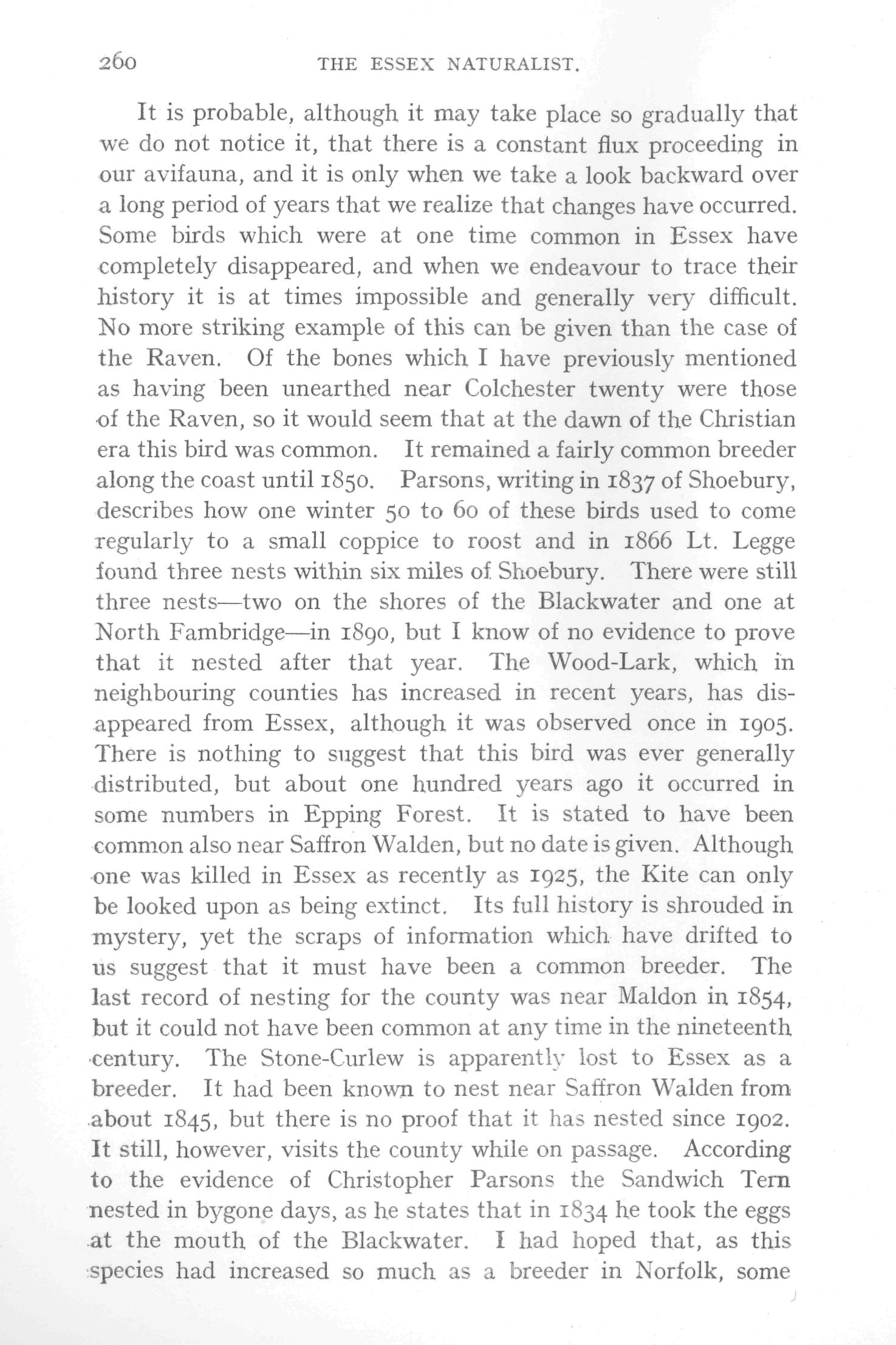 260 THE ESSEX NATURALIST.

It is probable, although it may take place so gradually that we do not notice it, that there is a constant flux proceeding in our avifauna, and it is only when we take a look backward over a long period of years that we realize that changes have occurred. Some birds which were at one time common in Essex have completely disappeared, and when we endeavour to trace their history it is at times impossible and generally very difficult. No more striking example of this can be given than the case of the Raven. Of the bones which I have previously mentioned as having been unearthed near Colchester twenty were those of the Raven, so it would seem that at the dawn of the Christian era this bird was common. It remained a fairly common breeder along the coast until 1850. Parsons, writing in 1837 of Shoebury, describes how one winter 50 to 60 of these birds used to come regularly to a small coppice to roost and in 1866 Lt. Legge found three nests within six miles of Shoebury. There were still three nests—two on the shores of the Blackwater and one at North Fambridge—in 1890, but I know of no evidence to prove that it nested after that year. The Wood-Lark, which in neighbouring counties has increased in recent years, has disappeared from Essex, although it was observed once in 1905. There is nothing to suggest that this bird was ever generally distributed, but about one hundred years ago it occurred in some numbers in Epping Forest. It is stated to have been common also near Saffron Walden, but no date is given. Although one was killed in Essex as recently as 1925, the Kite can only be looked upon as being extinct. Its full history is shrouded in mystery, yet the scraps of information which have drifted to us suggest that it must have been a common breeder. The last record of nesting for the county was near Maldon in 1854, but it could not have been common at any time in the nineteenth century. The Stone-Curlew is apparently lost to Essex as a breeder. It had been known to nest near Saffron Walden from about 1845, but there is no proof that it has nested since 1902. It still, however, visits the county while on passage. According to the evidence of Christopher Parsons the Sandwich Tern nested in bygone days, as he states that in 1834 he took the eggs at the mouth of the Blackwater. I had hoped that, as this species had increased so much as a breeder in Norfolk, some